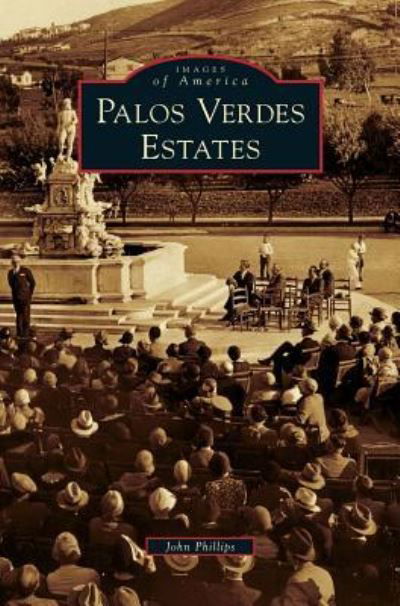 IMAGES
of America
PALOS VERDES ESTATES

John Phillips